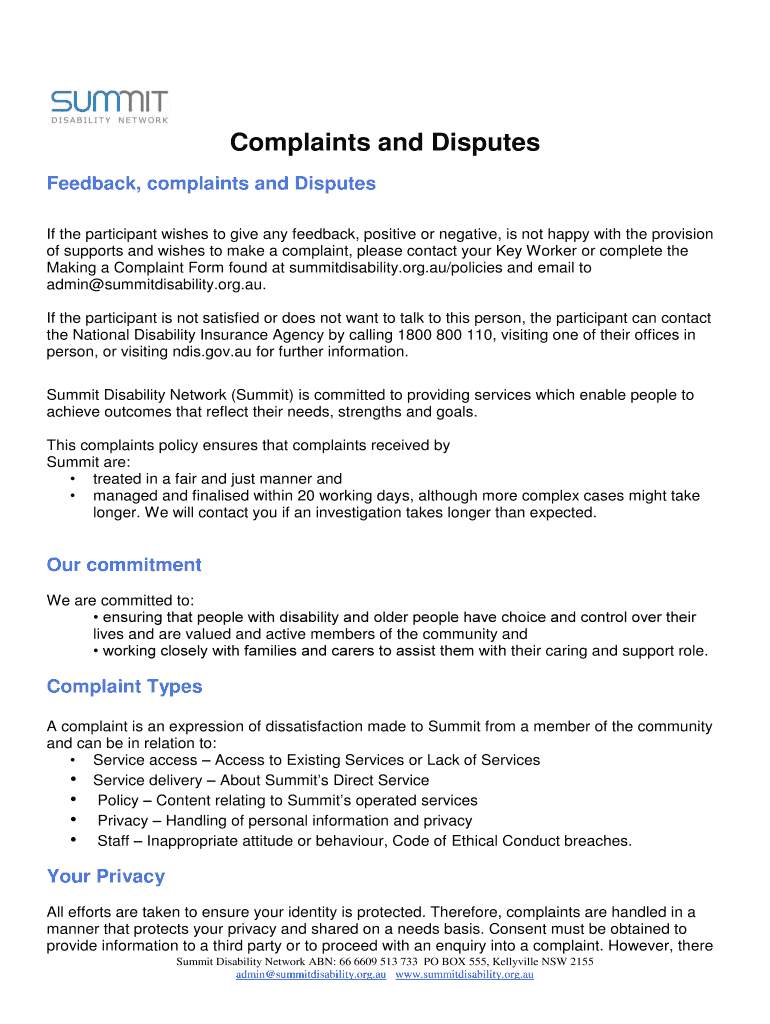 SUMMIT
DISABILITY NETWORK

Complaints and Disputes

Feedback, complaints and Disputes

If the participant wishes to give any feedback, positive or negative, is not happy with the provision of supports and wishes to make a complaint, please contact your Key Worker or complete the Making a Complaint Form found at summitdisability.org.au/policies and email to admin@summitdisability.org.au.

If the participant is not satisfied or does not want to talk to this person, the participant can contact the National Disability Insurance Agency by calling 1800 800 110, visiting one of their offices in person, or visiting ndis.gov.au for further information.

Summit Disability Network (Summit) is committed to providing services which enable people to achieve outcomes that reflect their needs, strengths and goals.

This complaints policy ensures that complaints received by Summit are:
• treated in a fair and just manner and
• managed and finalised within 20 working days, although more complex cases might take longer. We will contact you if an investigation takes longer than expected.

Our commitment

We are committed to:
• ensuring that people with disability and older people have choice and control over their lives and are valued and active members of the community and
• working closely with families and carers to assist them with their caring and support role.

Complaint Types

A complaint is an expression of dissatisfaction made to Summit from a member of the community and can be in relation to:
• Service access – Access to Existing Services or Lack of Services
• Service delivery – About Summit's Direct Service
• Policy – Content relating to Summit's operated services
• Privacy – Handling of personal information and privacy
• Staff – Inappropriate attitude or behaviour, Code of Ethical Conduct breaches.

Your Privacy

All efforts are taken to ensure your identity is protected. Therefore, complaints are handled in a manner that protects your privacy and shared on a needs basis. Consent must be obtained to provide information to a third party or to proceed with an enquiry into a complaint. However, there

Summit Disability Network ABN: 66 6609 513 733 PO BOX 555, Kellyville NSW 2155
admin@summitdisability.org.au www.summitdisability.org.au